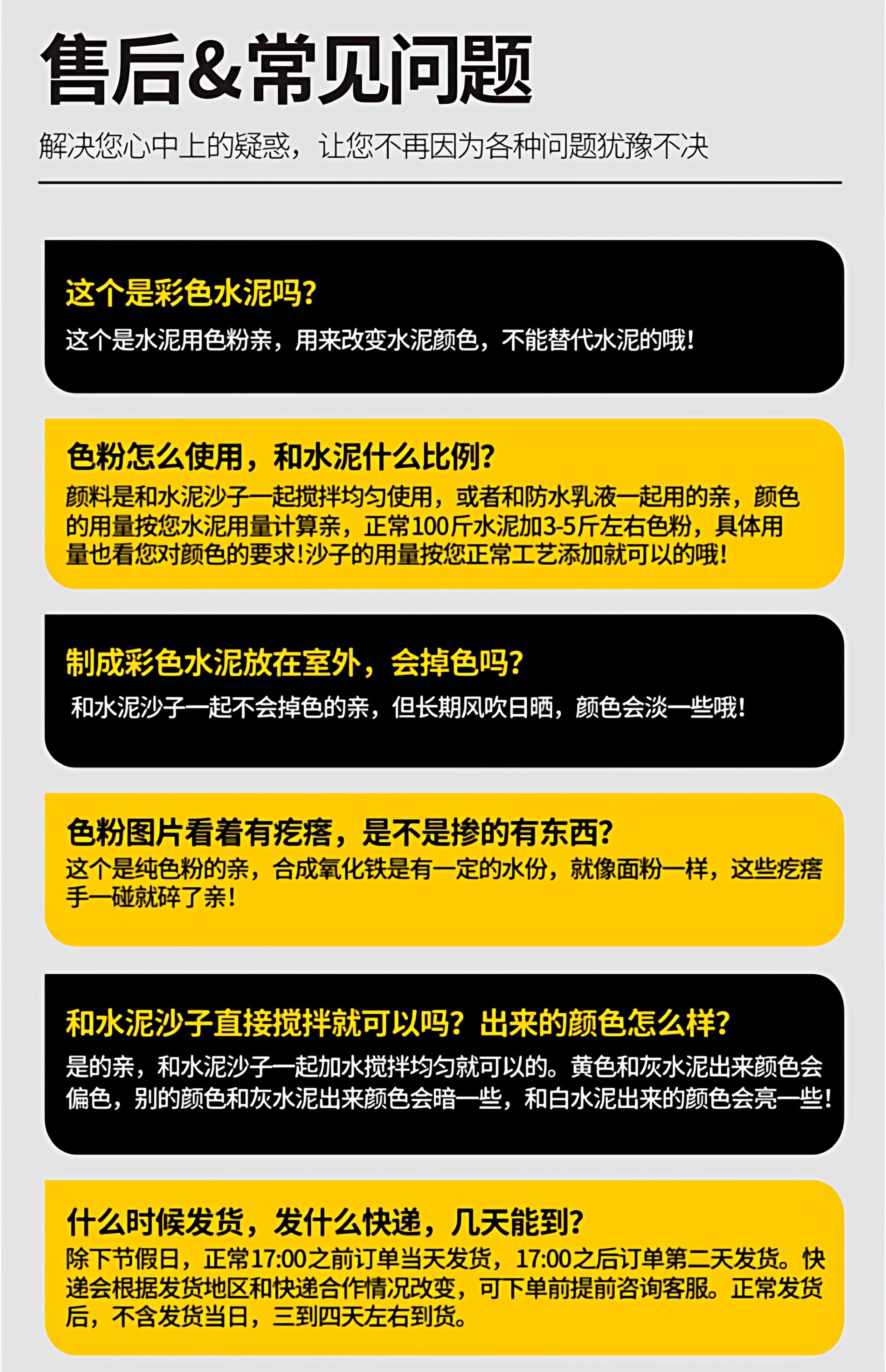 售后&常见问题

解决您心中上的疑惑，让您不再因为各种问题犹豫不决

这个是彩色水泥吗?

这个是水泥用色粉亲，用来改变水泥颜色，不能替代水泥的哦!

色粉怎么使用，和水泥什么比例?

颜料是和水泥沙子一起搅拌均匀使用，或者和防水乳液一起用的亲，颜色的用量按您水泥用量计算亲，正常100斤水泥加3-5斤左右色粉，具体用量也看您对颜色的要求!沙子的用量按您正常工艺添加就可以的哦!

制成彩色水泥放在室外，会掉色吗?

和水泥沙子一起不会掉色的亲，但长期风吹日晒，颜色会淡一些哦!

色粉图片看着有疙瘩，是不是掺的有东西?

这个是纯色粉的亲，合成氧化铁是有一定的水份，就像面粉一样，这些疙瘩手一碰就碎了亲!

和水泥沙子直接搅拌就可以吗？出来的颜色怎么样?

是的亲，和水泥沙子一起加水搅拌均匀就可以的。黄色和灰水泥出来颜色会偏色，别的颜色和灰水泥出来颜色会暗一些，和白水泥出来的颜色会亮一些!

什么时候发货，发什么快递，几天能到?

除下节假日，正常17:00之前订单当天发货，17:00之后订单第二天发货。快递会根据发货地区和快递合作情况改变，可下单前提前咨询客服。正常发货后，不含发货当日，三到四天左右到货。